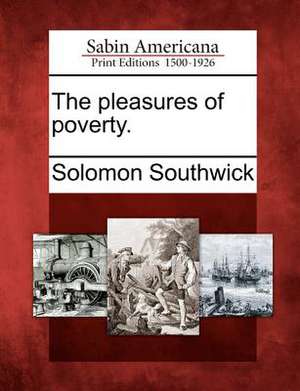 Sabin Americana
Print Editions 1500-1926

The pleasures of poverty.

Solomon Southwick